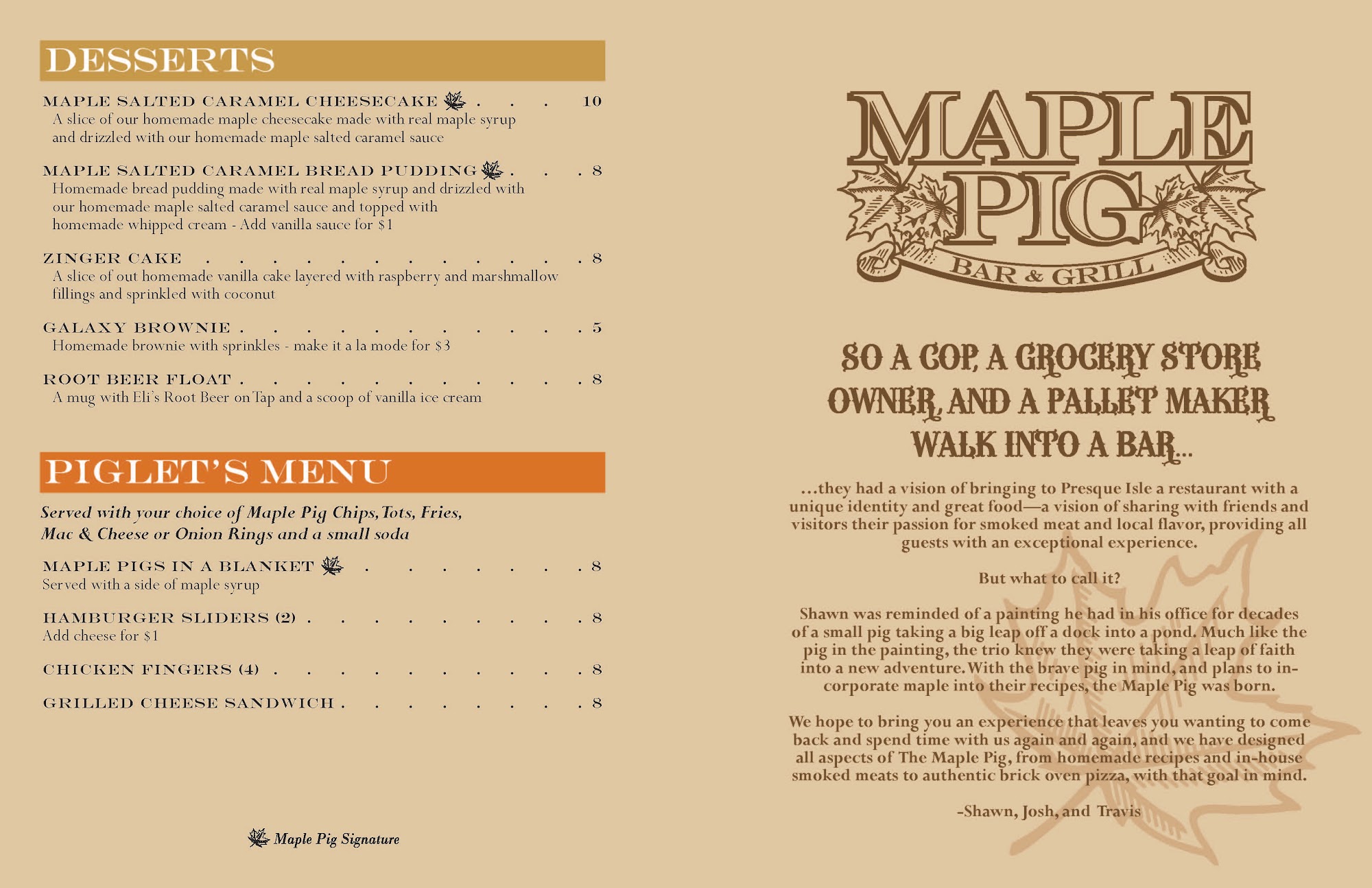 DESSERTS

MAPLE SALTED CARAMEL CHEESECAKE 10
A slice of our homemade maple cheesecake made with real maple syrup and drizzled with our homemade maple salted caramel sauce

MAPLE SALTED CARAMEL BREAD PUDDING 8
Homemade bread pudding made with real maple syrup and drizzled with our homemade maple salted caramel sauce and topped with homemade whipped cream - Add vanilla sauce for $1

ZINGER CAKE 8
A slice of out homemade vanilla cake layered with raspberry and marshmallow fillings and sprinkled with coconut

GALAXY BROWNIE 5
Homemade brownie with sprinkles - make it a la mode for $3

ROOT BEER FLOAT 8
A mug with Eli's Root Beer on Tap and a scoop of vanilla ice cream

PIGLET'S MENU

Served with your choice of Maple Pig Chips, Tots, Fries, Mac & Cheese or Onion Rings and a small soda

MAPLE PIGS IN A BLANKET 8
Served with a side of maple syrup

HAMBURGER SLIDERS (2) 8
Add cheese for $1

CHICKEN FINGERS (4) 8

GRILLED CHEESE SANDWICH 8

Maple Pig Signature

MAPLE PIG
BAR & GRILL

SO A COP, A GROCERY STORE OWNER, AND A PALLET MAKER WALK INTO A BAR...

...they had a vision of bringing to Presque Isle a restaurant with a unique identity and great food—a vision of sharing with friends and visitors their passion for smoked meat and local flavor, providing all guests with an exceptional experience.

But what to call it?

Shawn was reminded of a painting he had in his office for decades of a small pig taking a big leap off a dock into a pond. Much like the pig in the painting, the trio knew they were taking a leap of faith into a new adventure. With the brave pig in mind, and plans to incorporate maple into their recipes, the Maple Pig was born.

We hope to bring you an experience that leaves you wanting to come back and spend time with us again and again, and we have designed all aspects of The Maple Pig, from homemade recipes and in-house smoked meats to authentic brick oven pizza, with that goal in mind.

-Shawn, Josh, and Travis